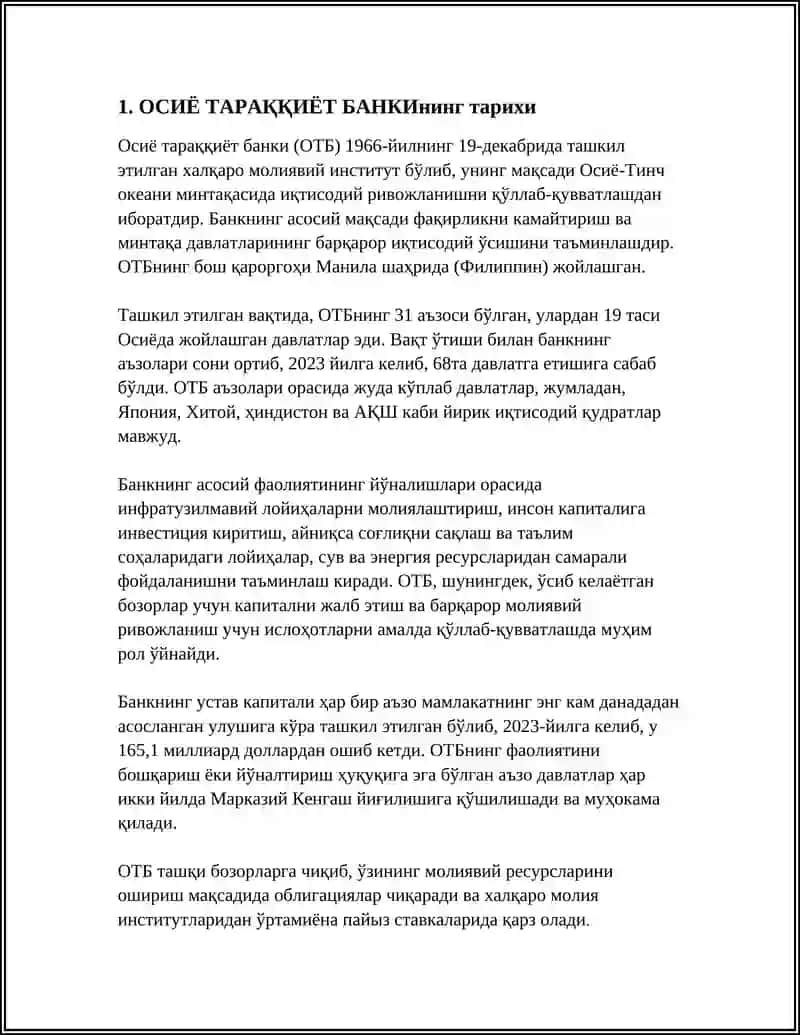 1. ОСИЁ ТАРАҚҚИЁТ БАНКИнинг тарихи

Осиё тараққиёт банки (ОТБ) 1966-йилнинг 19-декабрида ташкил этилган халқаро молиявий институт бўлиб, унинг мақсади Осиё-Тинч океани минтақасида иқтисодий ривожланишни қўллаб-қувватлашдан иборатдир. Банкнинг асосий мақсади фақирликни камайтириш ва минтақа давлатларининг барқарор иқтисодий ўсишини таъминлашдир. ОТБнинг бош қароргоҳи Манила шаҳрида (Филиппин) жойлашган.

Ташкил этилган вақтида, ОТБнинг 31 аъзоси бўлган, улардан 19 таси Осиёда жойлашган давлатлар эди. Вақт ўтиши билан банкнинг аъзолари сони ортиб, 2023 йилга келиб, 68та давлатга етишига сабаб бўлди. ОТБ аъзолари орасида жуда кўплаб давлатлар, жумладан, Япония, Хитой, ҳиндистон ва АҚШ каби йирик иқтисодий қудратлар мавжуд.

Банкнинг асосий фаолиятининг йўналишлари орасида инфратузилмавий лойиҳаларни молиялаштириш, инсон капиталига инвестиция киритиш, айниқса соғлиқни сақлаш ва таълим соҳаларидаги лойиҳалар, сув ва энергия ресурсларидан самарали фойдаланишни таъминлаш киради. ОТБ, шунингдек, ўсиб келаётган бозорлар учун капитални жалб этиш ва барқарор молиявий ривожланиш учун ислоҳотларни амалда қўллаб-қувватлашда муҳим рол ўйнайди.

Банкнинг устав капитали ҳар бир аъзо мамлакатнинг энг кам данададан асосланган улушига кўра ташкил этилган бўлиб, 2023-йилга келиб, у 165,1 миллиард доллардан ошиб кетди. ОТБнинг фаолиятини бошқариш ёки йўналтириш ҳуқуқига эга бўлган аъзо давлатлар ҳар икки йилда Марказий Кенгаш йиғилишига қўшилишади ва муҳокама қилади.

ОТБ ташқи бозорларга чиқиб, ўзининг молиявий ресурсларини ошириш мақсадида облигациялар чиқаради ва халқаро молия институтларидан ўртамиёна пайыз ставкаларида қарз олади.